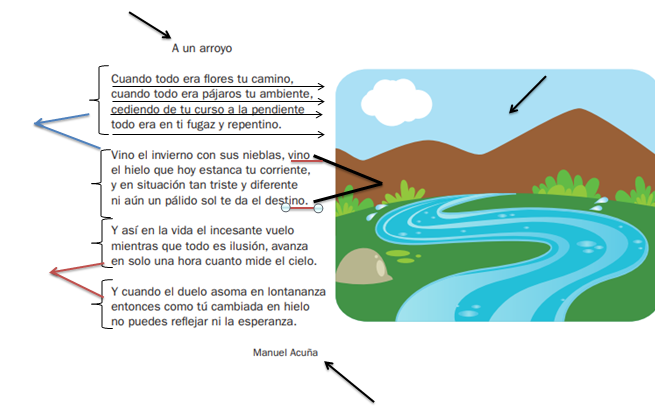 A un arroyo

Cuando todo era flores tu camino,
cuando todo era pájaros tu ambiente,
cediendo de tu curso a la pendiente
todo era en ti fugaz y repentino.

Vino el invierno con sus nieblas, vino
el hielo que hoy estanca tu corriente,
y en situación tan triste y diferente
ni aún un pálido sol te da el destino.

Y así en la vida el incesante vuelo
mientras que todo es ilusión, avanza
en solo una hora cuanto mide el cielo.

Y cuando el duelo asoma en lontananza
entonces como tú cambiada en hielo
no puedes reflejar ni la esperanza.

Manuel Acuña